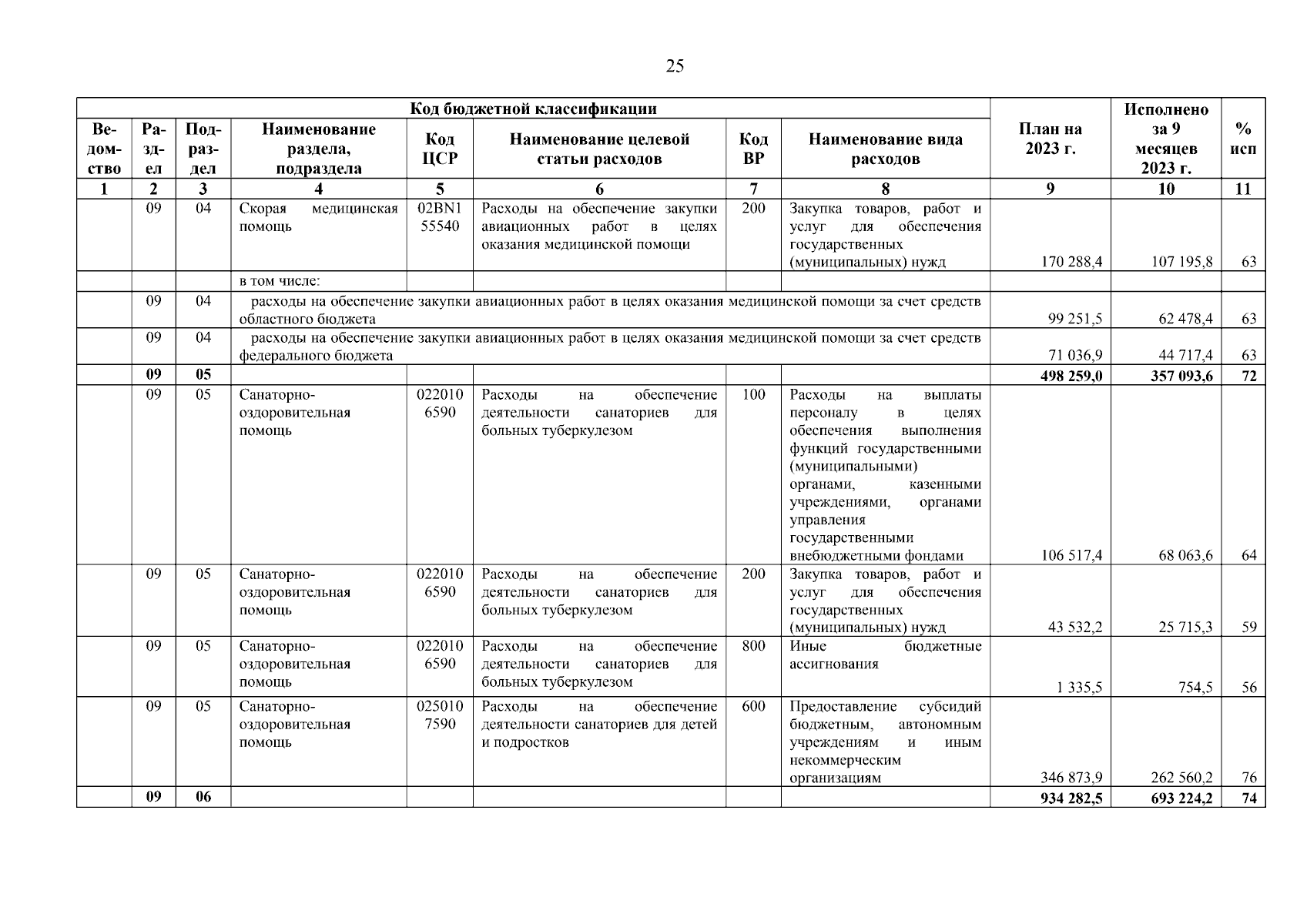 25

| Код бюджетной классификации | | | | | | | | План на 2023 г. | Исполнено за 9 месяцев 2023 г. | % исп |
|---|---|---|---|---|---|---|---|---|---|---|
| Ведомство | Раздел | Подраздел | Наименование раздела, подраздела | Код ЦСР | Наименование целевой статьи расходов | Код ВР | Наименование вида расходов | | | |
| 1 | 2 | 3 | 4 | 5 | 6 | 7 | 8 | 9 | 10 | 11 |
| | 09 | 04 | Скорая медицинская помощь | 02BN1 55540 | Расходы на обеспечение закупки авиационных работ в целях оказания медицинской помощи | 200 | Закупка товаров, работ и услуг для обеспечения государственных (муниципальных) нужд | 170 288,4 | 107 195,8 | 63 |
| | | | в том числе: | | | | | | | |
| | 09 | 04 | расходы на обеспечение закупки авиационных работ в целях оказания медицинской помощи за счет средств областного бюджета | | | | | 99 251,5 | 62 478,4 | 63 |
| | 09 | 04 | расходы на обеспечение закупки авиационных работ в целях оказания медицинской помощи за счет средств федерального бюджета | | | | | 71 036,9 | 44 717,4 | 63 |
| | 09 | 05 | | | | | | 498 259,0 | 357 093,6 | 72 |
| | 09 | 05 | Санаторно-оздоровительная помощь | 022010 6590 | Расходы на обеспечение деятельности санаториев для больных туберкулезом | 100 | Расходы на выплаты персоналу в целях обеспечения выполнения функций государственными (муниципальными) органами, казенными учреждениями, органами управления государственными внебюджетными фондами | 106 517,4 | 68 063,6 | 64 |
| | 09 | 05 | Санаторно-оздоровительная помощь | 022010 6590 | Расходы на обеспечение деятельности санаториев для больных туберкулезом | 200 | Закупка товаров, работ и услуг для обеспечения государственных (муниципальных) нужд | 43 532,2 | 25 715,3 | 59 |
| | 09 | 05 | Санаторно-оздоровительная помощь | 022010 6590 | Расходы на обеспечение деятельности санаториев для больных туберкулезом | 800 | Иные бюджетные ассигнования | 1 335,5 | 754,5 | 56 |
| | 09 | 05 | Санаторно-оздоровительная помощь | 025010 7590 | Расходы на обеспечение деятельности санаториев для детей и подростков | 600 | Предоставление субсидий бюджетным, автономным учреждениям и иным некоммерческим организациям | 346 873,9 | 262 560,2 | 76 |
| | 09 | 06 | | | | | | 934 282,5 | 693 224,2 | 74 |